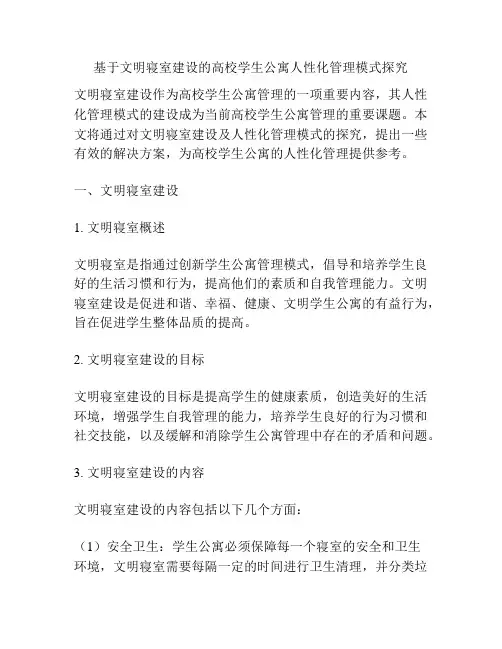 基于文明寝室建设的高校学生公寓人性化管理模式探究

文明寝室建设作为高校学生公寓管理的一项重要内容，其人性化管理模式的建设成为当前高校学生公寓管理的重要课题。本文将通过对文明寝室建设及人性化管理模式的探究，提出一些有效的解决方案，为高校学生公寓的人性化管理提供参考。

一、文明寝室建设

1. 文明寝室概述

文明寝室是指通过创新学生公寓管理模式，倡导和培养学生良好的生活习惯和行为，提高他们的素质和自我管理能力。文明寝室建设是促进和谐、幸福、健康、文明学生公寓的有益行为，旨在促进学生整体品质的提高。

2. 文明寝室建设的目标

文明寝室建设的目标是提高学生的健康素质，创造美好的生活环境，增强学生自我管理的能力，培养学生良好的行为习惯和社交技能，以及缓解和消除学生公寓管理中存在的矛盾和问题。

3. 文明寝室建设的内容

文明寝室建设的内容包括以下几个方面：

（1）安全卫生：学生公寓必须保障每一个寝室的安全和卫生环境，文明寝室需要每隔一定的时间进行卫生清理，并分类垃